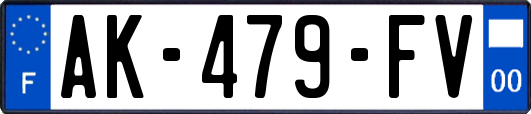 F
AK-479-FV
00